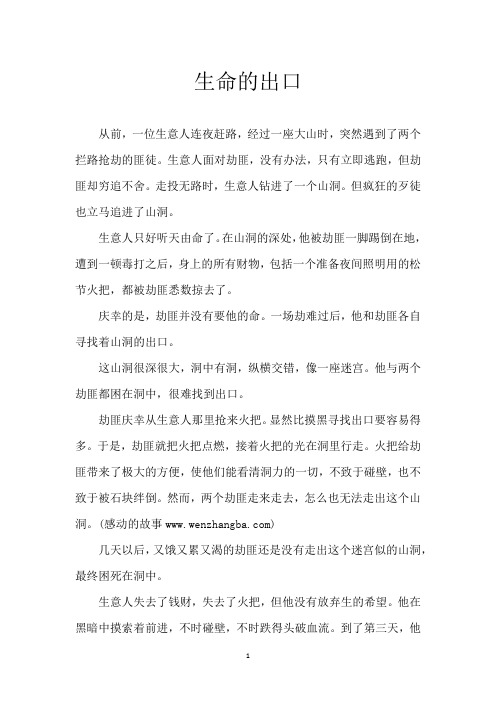 生命的出口

从前，一位生意人连夜赶路，经过一座大山时，突然遇到了两个拦路抢劫的匪徒。生意人面对劫匪，没有办法，只有立即逃跑，但劫匪却穷追不舍。走投无路时，生意人钻进了一个山洞。但疯狂的歹徒也立马追进了山洞。

生意人只好听天由命了。在山洞的深处，他被劫匪一脚踢倒在地，遭到一顿毒打之后，身上的所有财物，包括一个准备夜间照明用的松节火把，都被劫匪悉数掠去了。

庆幸的是，劫匪并没有要他的命。一场劫难过后，他和劫匪各自寻找着山洞的出口。

这山洞很深很大，洞中有洞，纵横交错，像一座迷宫。他与两个劫匪都困在洞中，很难找到出口。

劫匪庆幸从生意人那里抢来火把。显然比摸黑寻找出口要容易得多。于是，劫匪就把火把点燃，接着火把的光在洞里行走。火把给劫匪带来了极大的方便，使他们能看清洞力的一切，不致于碰壁，也不致于被石块绊倒。然而，两个劫匪走来走去，怎么也无法走出这个山洞。(感动的故事 www.wenzhangba.com)

几天以后，又饿又累又渴的劫匪还是没有走出这个迷宫似的山洞，最终困死在洞中。

生意人失去了钱财，失去了火把，但他没有放弃生的希望。他在黑暗中摸索着前进，不时碰壁，不时跌得头破血流。到了第三天，他

1